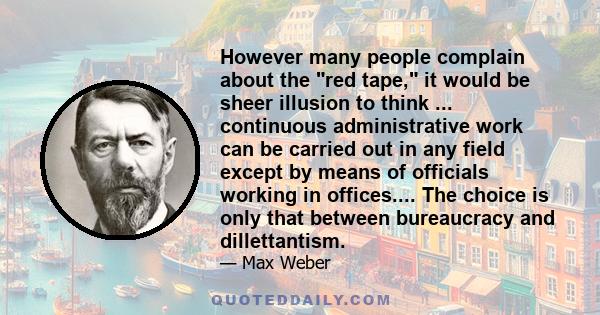 However many people complain about the "red tape," it would be sheer illusion to think ... continuous administrative work can be carried out in any field except by means of officials working in offices.... The choice is only that between bureaucracy and dillettantism.

— Max Weber

QUOTEDDAILY.COM